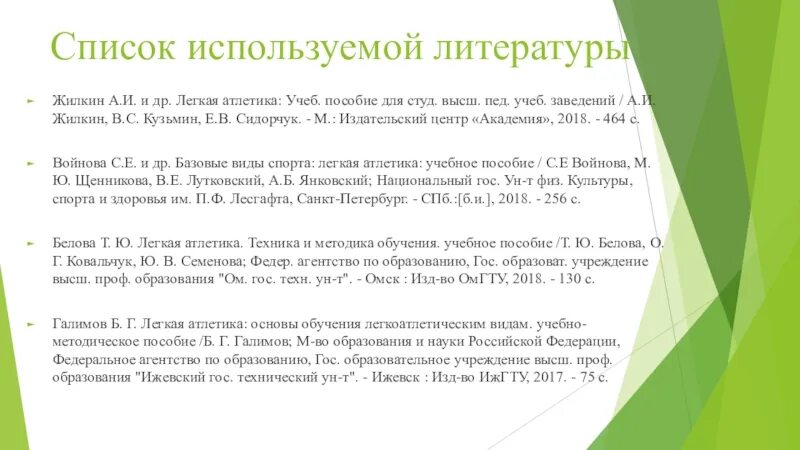 Список используемой литературы

Жилкин А.И. и др. Легкая атлетика: Учеб. пособие для студ. высш. пед. учеб. заведений / А.И. Жилкин, В.С. Кузьмин, Е.В. Сидорчук. - М.: Издательский центр «Академия», 2018. - 464 с.

Войнова С.Е. и др. Базовые виды спорта: легкая атлетика: учебное пособие / С.Е Войнова, М. Ю. Щенникова, В.Е. Лутковский, А.Б. Янковский; Национальный гос. Ун-т физ. Культуры, спорта и здоровья им. П.Ф. Лесгафта, Санкт-Петербург. - СПб.:[б.и.], 2018. - 256 с.

Белова Т. Ю. Легкая атлетика. Техника и методика обучения. учебное пособие /Т. Ю. Белова, О. Г. Ковальчук, Ю. В. Семенова; Федер. агентство по образованию, Гос. образоват. учреждение высш. проф. образования "Ом. гос. техн. ун-т". - Омск : Изд-во ОмГТУ, 2018. - 130 с.

Галимов Б. Г. Легкая атлетика: основы обучения легкоатлетическим видам. учебно-методическое пособие /Б. Г. Галимов; М-во образования и науки Российской Федерации, Федеральное агентство по образованию, Гос. образовательное учреждение высш. проф. образования "Ижевский гос. технический ун-т". - Ижевск : Изд-во ИжГТУ, 2017. - 75 с.